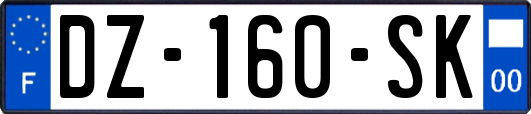 F
DZ-160-SK
00